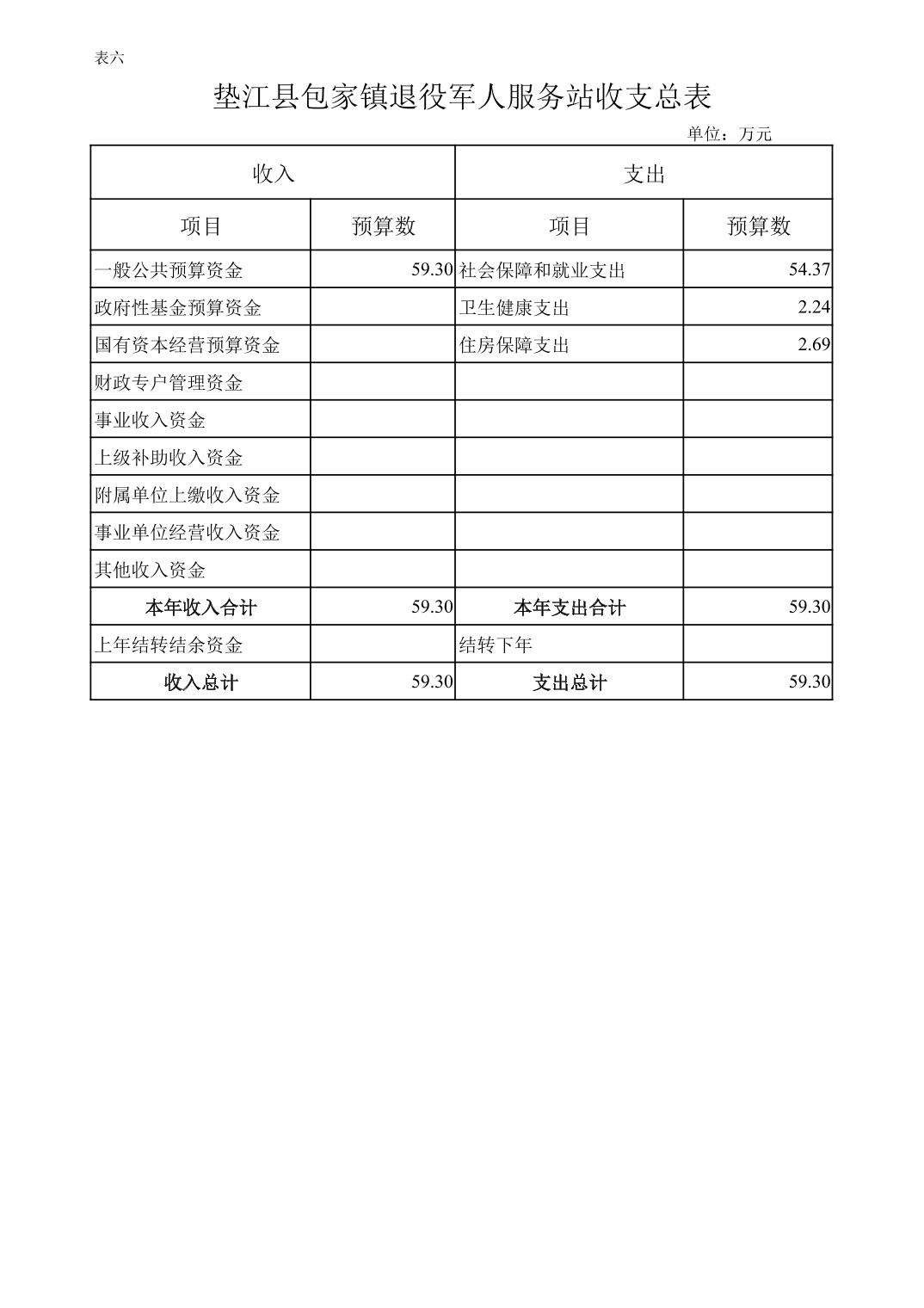 表六

垫江县包家镇退役军人服务站收支总表

单位：万元

| 收入 | | 支出 | |
|---|---|---|---|
| 项目 | 预算数 | 项目 | 预算数 |
| 一般公共预算资金 | 59.30 | 社会保障和就业支出 | 54.37 |
| 政府性基金预算资金 | | 卫生健康支出 | 2.24 |
| 国有资本经营预算资金 | | 住房保障支出 | 2.69 |
| 财政专户管理资金 | | | |
| 事业收入资金 | | | |
| 上级补助收入资金 | | | |
| 附属单位上缴收入资金 | | | |
| 事业单位经营收入资金 | | | |
| 其他收入资金 | | | |
| 本年收入合计 | 59.30 | 本年支出合计 | 59.30 |
| 上年结转结余资金 | | 结转下年 | |
| 收入总计 | 59.30 | 支出总计 | 59.30 |